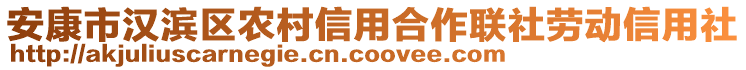 安康市汉滨区农村信用合作联社劳动信用社
http://akjuliuscarnegie.cn.coovee.com